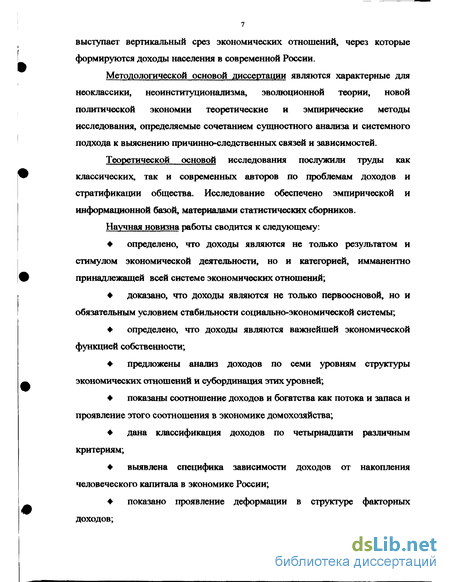 7

выступает вертикальный срез экономических отношений, через которые формируются доходы населения в современной России.

Методологической основой диссертации являются характерные для неоклассики, неоинституционализма, эволюционной теории, новой политической экономии теоретические и эмпирические методы исследования, определяемые сочетанием сущностного анализа и системного подхода к выяснению причинно-следственных связей и зависимостей.

Теоретической основой исследования послужили труды как классических, так и современных авторов по проблемам доходов и стратификации общества. Исследование обеспечено эмпирической и информационной базой, материалами статистических сборников.

Научная новизна работы сводится к следующему:

♦ определено, что доходы являются не только результатом и стимулом экономической деятельности, но и категорией, имманентно принадлежащей всей системе экономических отношений;

♦ доказано, что доходы являются не только первоосновой, но и обязательным условием стабильности социально-экономической системы;

♦ определено, что доходы являются важнейшей экономической функцией собственности;

♦ предложены анализ доходов по семи уровням структуры экономических отношений и субординация этих уровней;

♦ показаны соотношение доходов и богатства как потока и запаса и проявление этого соотношения в экономике домохозяйства;

♦ дана классификация доходов по четырнадцати различным критериям;

♦ выявлена специфика зависимости доходов от накопления человеческого капитала в экономике России;

♦ показано проявление деформации в структуре факторных доходов;

dsLib.net
библиотека диссертаций